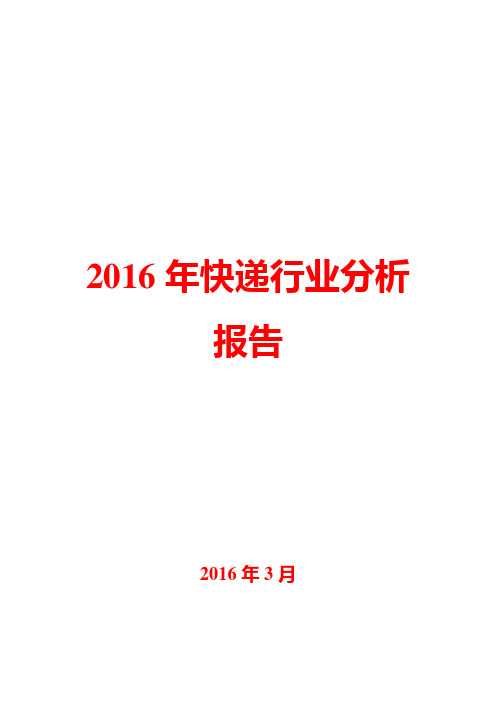 2016 年快递行业分析报告

2016 年 3 月